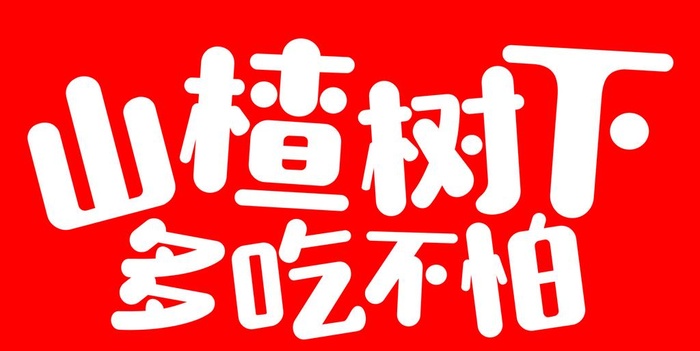 山楂树下
多吃不怕